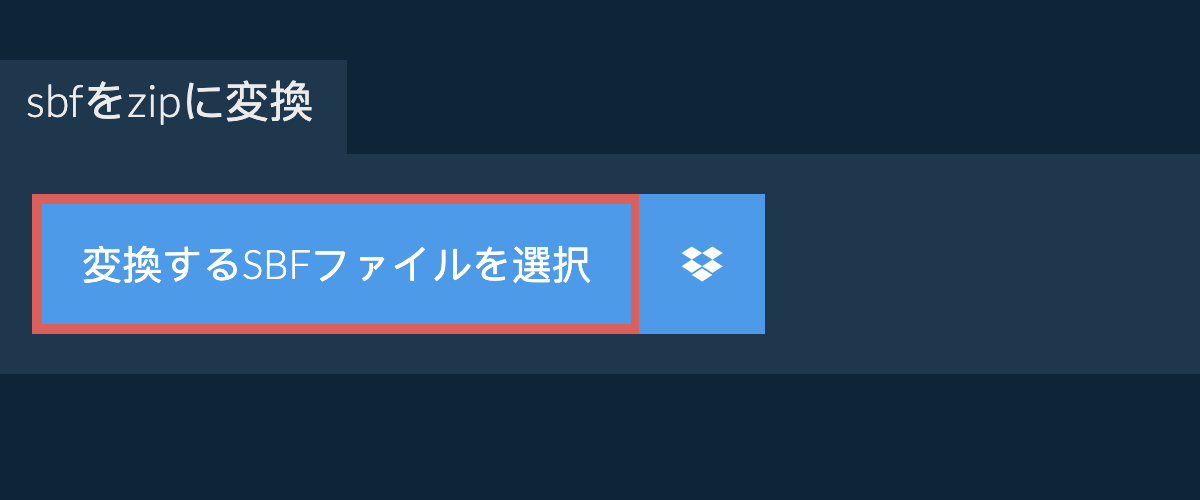 sbfをzipに変換

変換するSBFファイルを選択